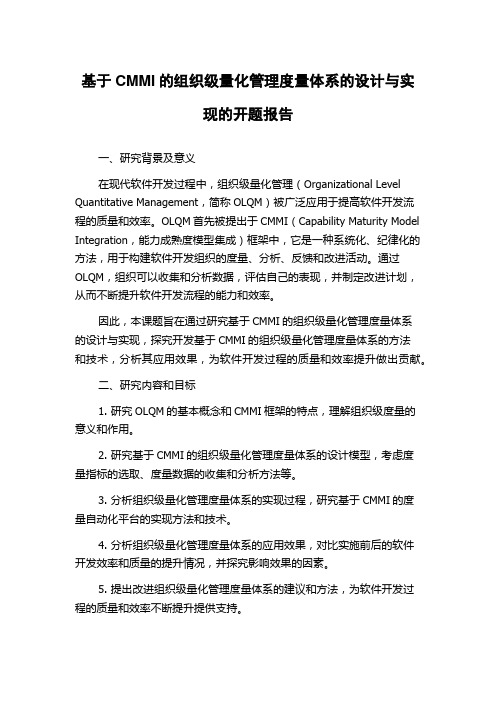 基于 CMMI 的组织级量化管理度量体系的设计与实现的开题报告

一、研究背景及意义

在现代软件开发过程中，组织级量化管理（Organizational Level Quantitative Management，简称 OLQM）被广泛应用于提高软件开发流程的质量和效率。OLQM 首先被提出于 CMMI（Capability Maturity Model Integration，能力成熟度模型集成）框架中，它是一种系统化、纪律化的方法，用于构建软件开发组织的度量、分析、反馈和改进活动。通过 OLQM，组织可以收集和分析数据，评估自己的表现，并制定改进计划，从而不断提升软件开发流程的能力和效率。

因此，本课题旨在通过研究基于 CMMI 的组织级量化管理度量体系的设计与实现，探究开发基于 CMMI 的组织级量化管理度量体系的方法和技术，分析其应用效果，为软件开发过程的质量和效率提升做出贡献。

二、研究内容和目标

1. 研究 OLQM 的基本概念和 CMMI 框架的特点，理解组织级度量的意义和作用。

2. 研究基于 CMMI 的组织级量化管理度量体系的设计模型，考虑度量指标的选取、度量数据的收集和分析方法等。

3. 分析组织级量化管理度量体系的实现过程，研究基于 CMMI 的度量自动化平台的实现方法和技术。

4. 分析组织级量化管理度量体系的应用效果，对比实施前后的软件开发效率和质量的提升情况，并探究影响效果的因素。

5. 提出改进组织级量化管理度量体系的建议和方法，为软件开发过程的质量和效率不断提升提供支持。